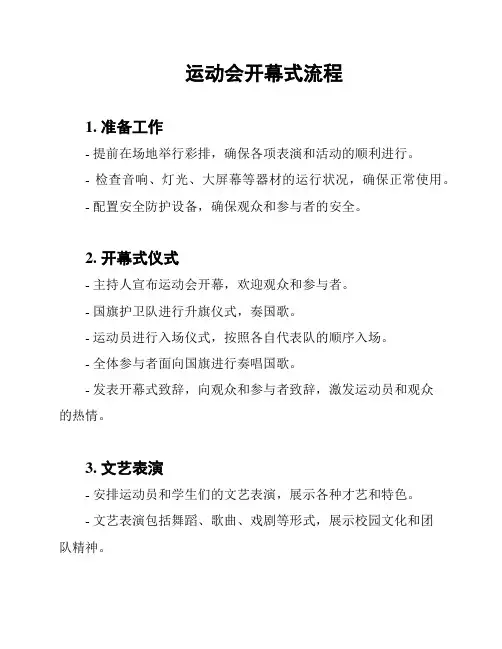 运动会开幕式流程

1. 准备工作

- 提前在场地举行彩排，确保各项表演和活动的顺利进行。

- 检查音响、灯光、大屏幕等器材的运行状况，确保正常使用。

- 配置安全防护设备，确保观众和参与者的安全。

2. 开幕式仪式

- 主持人宣布运动会开幕，欢迎观众和参与者。

- 国旗护卫队进行升旗仪式，奏国歌。

- 运动员进行入场仪式，按照各自代表队的顺序入场。

- 全体参与者面向国旗进行奏唱国歌。

- 发表开幕式致辞，向观众和参与者致辞，激发运动员和观众的热情。

3. 文艺表演

- 安排运动员和学生们的文艺表演，展示各种才艺和特色。

- 文艺表演包括舞蹈、歌曲、戏剧等形式，展示校园文化和团队精神。